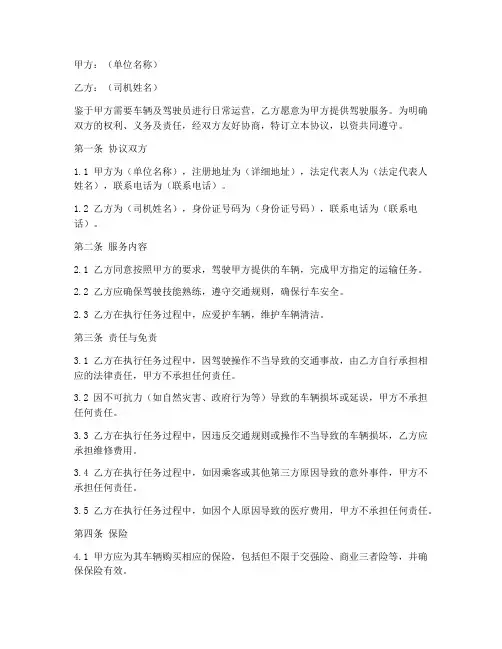 甲方：（单位名称）

乙方：（司机姓名）

鉴于甲方需要车辆及驾驶员进行日常运营，乙方愿意为甲方提供驾驶服务。为明确双方的权利、义务及责任，经双方友好协商，特订立本协议，以资共同遵守。

第一条 协议双方

1.1 甲方为（单位名称），注册地址为（详细地址），法定代表人为（法定代表人姓名），联系电话为（联系电话）。

1.2 乙方为（司机姓名），身份证号码为（身份证号码），联系电话为（联系电话）。

第二条 服务内容

2.1 乙方同意按照甲方的要求，驾驶甲方提供的车辆，完成甲方指定的运输任务。

2.2 乙方应确保驾驶技能熟练，遵守交通规则，确保行车安全。

2.3 乙方在执行任务过程中，应爱护车辆，维护车辆清洁。

第三条 责任与免责

3.1 乙方在执行任务过程中，因驾驶操作不当导致的交通事故，由乙方自行承担相应的法律责任，甲方不承担任何责任。

3.2 因不可抗力（如自然灾害、政府行为等）导致的车辆损坏或延误，甲方不承担任何责任。

3.3 乙方在执行任务过程中，因违反交通规则或操作不当导致的车辆损坏，乙方应承担维修费用。

3.4 乙方在执行任务过程中，如因乘客或其他第三方原因导致的意外事件，甲方不承担任何责任。

3.5 乙方在执行任务过程中，如因个人原因导致的医疗费用，甲方不承担任何责任。

第四条 保险

4.1 甲方应为其车辆购买相应的保险，包括但不限于交强险、商业三者险等，并确保保险有效。